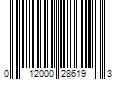 0 12000 28619 3